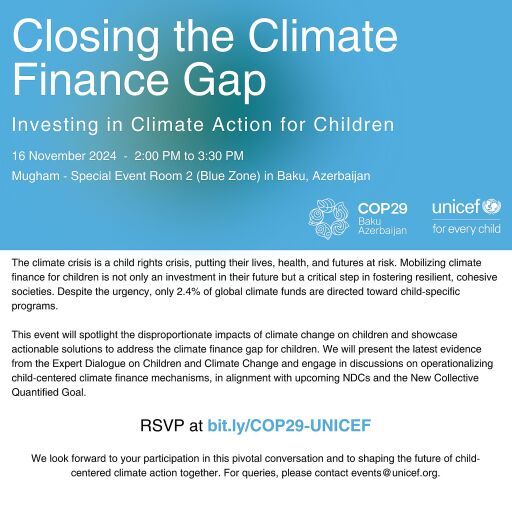 Closing the Climate Finance Gap

Investing in Climate Action for Children

16 November 2024 - 2:00 PM to 3:30 PM

Mugham - Special Event Room 2 (Blue Zone) in Baku, Azerbaijan

COP29 Baku Azerbaijan

unicef for every child

The climate crisis is a child rights crisis, putting their lives, health, and futures at risk. Mobilizing climate finance for children is not only an investment in their future but a critical step in fostering resilient, cohesive societies. Despite the urgency, only 2.4% of global climate funds are directed toward child-specific programs.

This event will spotlight the disproportionate impacts of climate change on children and showcase actionable solutions to address the climate finance gap for children. We will present the latest evidence from the Expert Dialogue on Children and Climate Change and engage in discussions on operationalizing child-centered climate finance mechanisms, in alignment with upcoming NDCs and the New Collective Quantified Goal.

RSVP at bit.ly/COP29-UNICEF

We look forward to your participation in this pivotal conversation and to shaping the future of child-centered climate action together. For queries, please contact events@unicef.org.